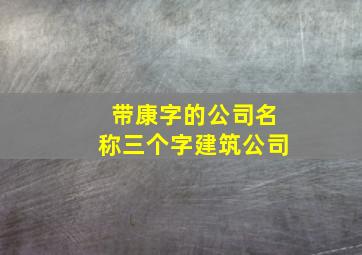 带康字的公司名称三个字建筑公司